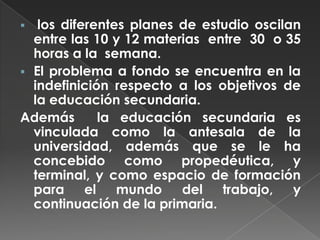 los diferentes planes de estudio oscilan entre las 10 y 12 materias entre 30 o 35 horas a la semana.

El problema a fondo se encuentra en la indefinición respecto a los objetivos de la educación secundaria.

Además la educación secundaria es vinculada como la antesala de la universidad, además que se le ha concebido como propedéutica, y terminal, y como espacio de formación para el mundo del trabajo, y continuación de la primaria.